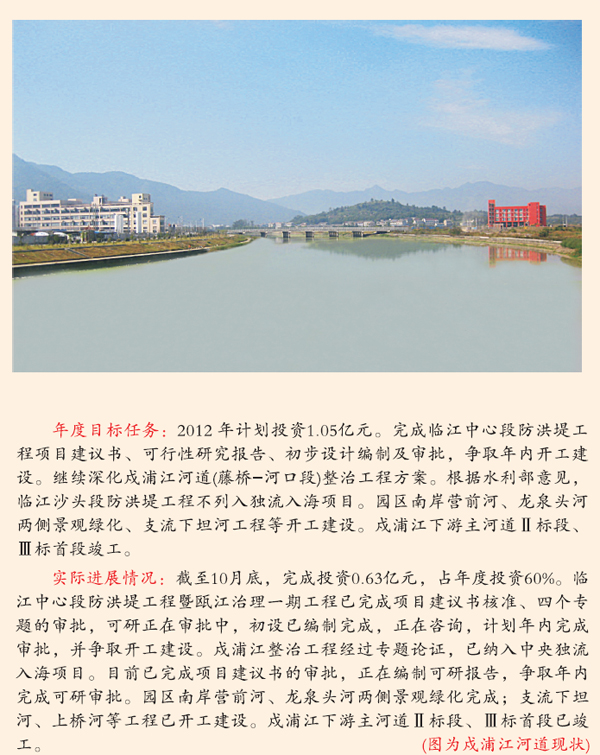 年度目标任务：2012 年计划投资1.05亿元。完成临江中心段防洪堤工程项目建议书、可行性研究报告、初步设计编制及审批，争取年内开工建设。继续深化戍浦江河道(藤桥–河口段)整治工程方案。根据水利部意见，临江沙头段防洪堤工程不列入独流入海项目。园区南岸营前河、龙泉头河两侧景观绿化、支流下坦河工程等开工建设。戍浦江下游主河道Ⅱ标段、Ⅲ标首段竣工。

实际进展情况：截至10月底，完成投资0.63亿元，占年度投资60%。临江中心段防洪堤工程暨瓯江治理一期工程已完成项目建议书核准、四个专题的审批，可研正在审批中，初设已编制完成，正在咨询，计划年内完成审批，并争取开工建设。戍浦江整治工程经过专题论证，已纳入中央独流入海项目。目前已完成项目建议书的审批，正在编制可研报告，争取年内完成可研审批。园区南岸营前河、龙泉头河两侧景观绿化完成；支流下坦河、上桥河等工程已开工建设。戍浦江下游主河道Ⅱ标段、Ⅲ标首段已竣工。

(图为戍浦江河道现状)